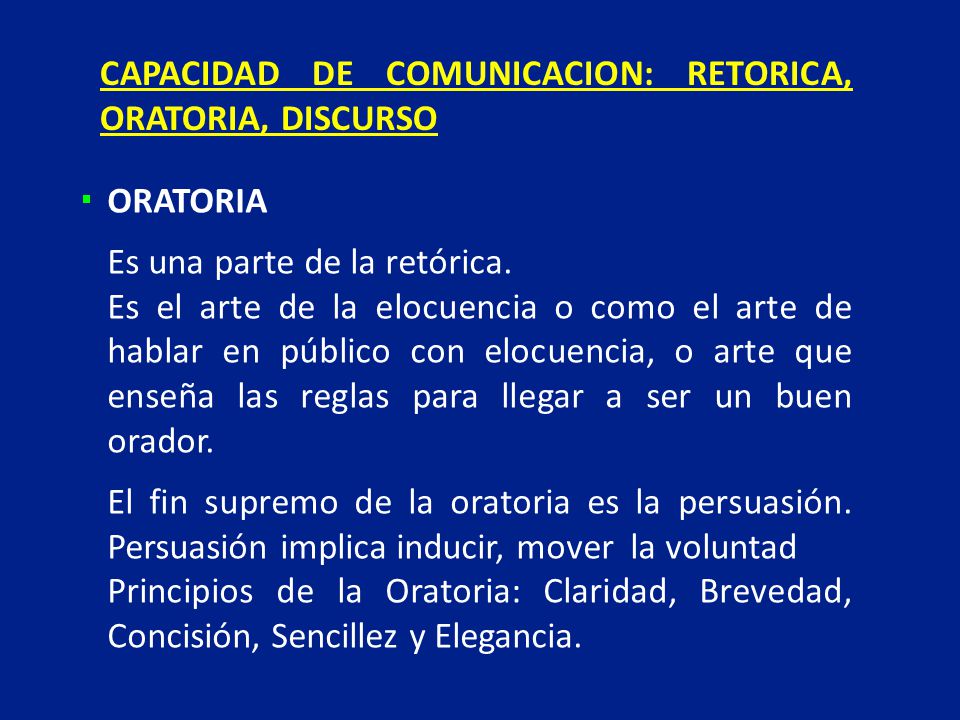 CAPACIDAD DE COMUNICACION: RETORICA, ORATORIA, DISCURSO

▪ ORATORIA

Es una parte de la retórica.
Es el arte de la elocuencia o como el arte de hablar en público con elocuencia, o arte que enseña las reglas para llegar a ser un buen orador.

El fin supremo de la oratoria es la persuasión. Persuasión implica inducir, mover la voluntad
Principios de la Oratoria: Claridad, Brevedad, Concisión, Sencillez y Elegancia.